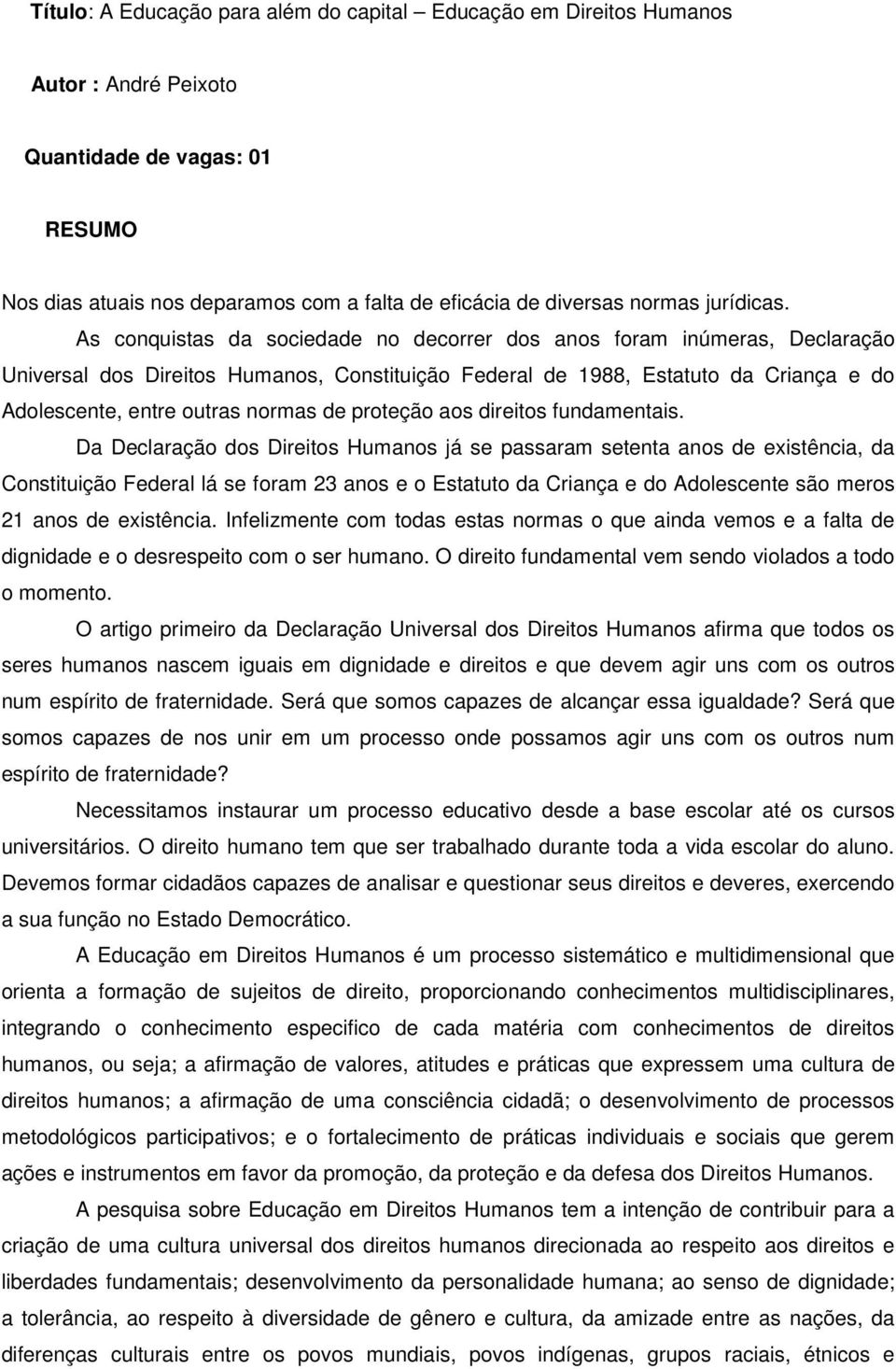 Título: A Educação para além do capital – Educação em Direitos Humanos

Autor : André Peixoto

Quantidade de vagas: 01

RESUMO

Nos dias atuais nos deparamos com a falta de eficácia de diversas normas jurídicas.

As conquistas da sociedade no decorrer dos anos foram inúmeras, Declaração Universal dos Direitos Humanos, Constituição Federal de 1988, Estatuto da Criança e do Adolescente, entre outras normas de proteção aos direitos fundamentais.

Da Declaração dos Direitos Humanos já se passaram setenta anos de existência, da Constituição Federal lá se foram 23 anos e o Estatuto da Criança e do Adolescente são meros 21 anos de existência. Infelizmente com todas estas normas o que ainda vemos e a falta de dignidade e o desrespeito com o ser humano. O direito fundamental vem sendo violados a todo o momento.

O artigo primeiro da Declaração Universal dos Direitos Humanos afirma que todos os seres humanos nascem iguais em dignidade e direitos e que devem agir uns com os outros num espírito de fraternidade. Será que somos capazes de alcançar essa igualdade? Será que somos capazes de nos unir em um processo onde possamos agir uns com os outros num espírito de fraternidade?

Necessitamos instaurar um processo educativo desde a base escolar até os cursos universitários. O direito humano tem que ser trabalhado durante toda a vida escolar do aluno. Devemos formar cidadãos capazes de analisar e questionar seus direitos e deveres, exercendo a sua função no Estado Democrático.

A Educação em Direitos Humanos é um processo sistemático e multidimensional que orienta a formação de sujeitos de direito, proporcionando conhecimentos multidisciplinares, integrando o conhecimento especifico de cada matéria com conhecimentos de direitos humanos, ou seja; a afirmação de valores, atitudes e práticas que expressem uma cultura de direitos humanos; a afirmação de uma consciência cidadã; o desenvolvimento de processos metodológicos participativos; e o fortalecimento de práticas individuais e sociais que gerem ações e instrumentos em favor da promoção, da proteção e da defesa dos Direitos Humanos.

A pesquisa sobre Educação em Direitos Humanos tem a intenção de contribuir para a criação de uma cultura universal dos direitos humanos direcionada ao respeito aos direitos e liberdades fundamentais; desenvolvimento da personalidade humana; ao senso de dignidade; a tolerância, ao respeito à diversidade de gênero e cultura, da amizade entre as nações, da diferenças culturais entre os povos mundiais, povos indígenas, grupos raciais, étnicos e